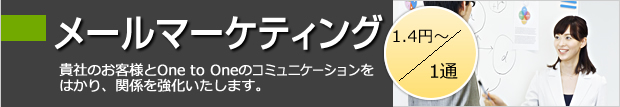 メールマーケティング

貴社のお客様とOne to Oneのコミュニケーションをはかり、関係を強化いたします。

1.4円～

1通